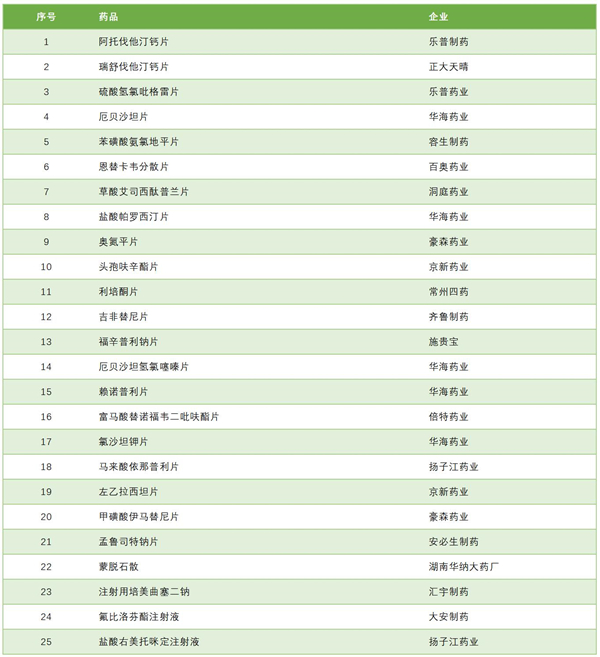 | 序号 | 药品 | 企业 |
|---|---|---|
| 1 | 阿托伐他汀钙片 | 乐普制药 |
| 2 | 瑞舒伐他汀钙片 | 正大天晴 |
| 3 | 硫酸氢氯吡格雷片 | 乐普药业 |
| 4 | 厄贝沙坦片 | 华海药业 |
| 5 | 苯磺酸氨氯地平片 | 容生制药 |
| 6 | 恩替卡韦分散片 | 百奥药业 |
| 7 | 草酸艾司西酞普兰片 | 洞庭药业 |
| 8 | 盐酸帕罗西汀片 | 华海药业 |
| 9 | 奥氮平片 | 豪森药业 |
| 10 | 头孢呋辛酯片 | 京新药业 |
| 11 | 利培酮片 | 常州四药 |
| 12 | 吉非替尼片 | 齐鲁制药 |
| 13 | 福辛普利钠片 | 施贵宝 |
| 14 | 厄贝沙坦氢氯噻嗪片 | 华海药业 |
| 15 | 赖诺普利片 | 华海药业 |
| 16 | 富马酸替诺福韦二吡呋酯片 | 倍特药业 |
| 17 | 氯沙坦钾片 | 华海药业 |
| 18 | 马来酸依那普利片 | 扬子江药业 |
| 19 | 左乙拉西坦片 | 京新药业 |
| 20 | 甲磺酸伊马替尼片 | 豪森药业 |
| 21 | 孟鲁司特钠片 | 安必生制药 |
| 22 | 蒙脱石散 | 湖南华纳大药厂 |
| 23 | 注射用培美曲塞二钠 | 汇宇制药 |
| 24 | 氟比洛芬酯注射液 | 大安制药 |
| 25 | 盐酸右美托咪定注射液 | 扬子江药业 |